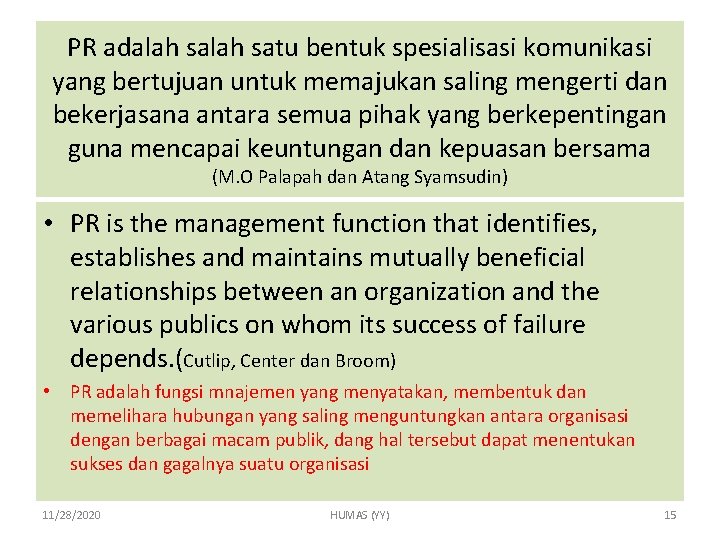 PR adalah salah satu bentuk spesialisasi komunikasi yang bertujuan untuk memajukan saling mengerti dan bekerjasana antara semua pihak yang berkepentingan guna mencapai keuntungan dan kepuasan bersama (M.O Palapah dan Atang Syamsudin)

• PR is the management function that identifies, establishes and maintains mutually beneficial relationships between an organization and the various publics on whom its success of failure depends.(Cutlip, Center dan Broom)

• PR adalah fungsi mnajemen yang menyatakan, membentuk dan memelihara hubungan yang saling menguntungkan antara organisasi dengan berbagai macam publik, dang hal tersebut dapat menentukan sukses dan gagalnya suatu organisasi

11/28/2020

HUMAS (YY)

15